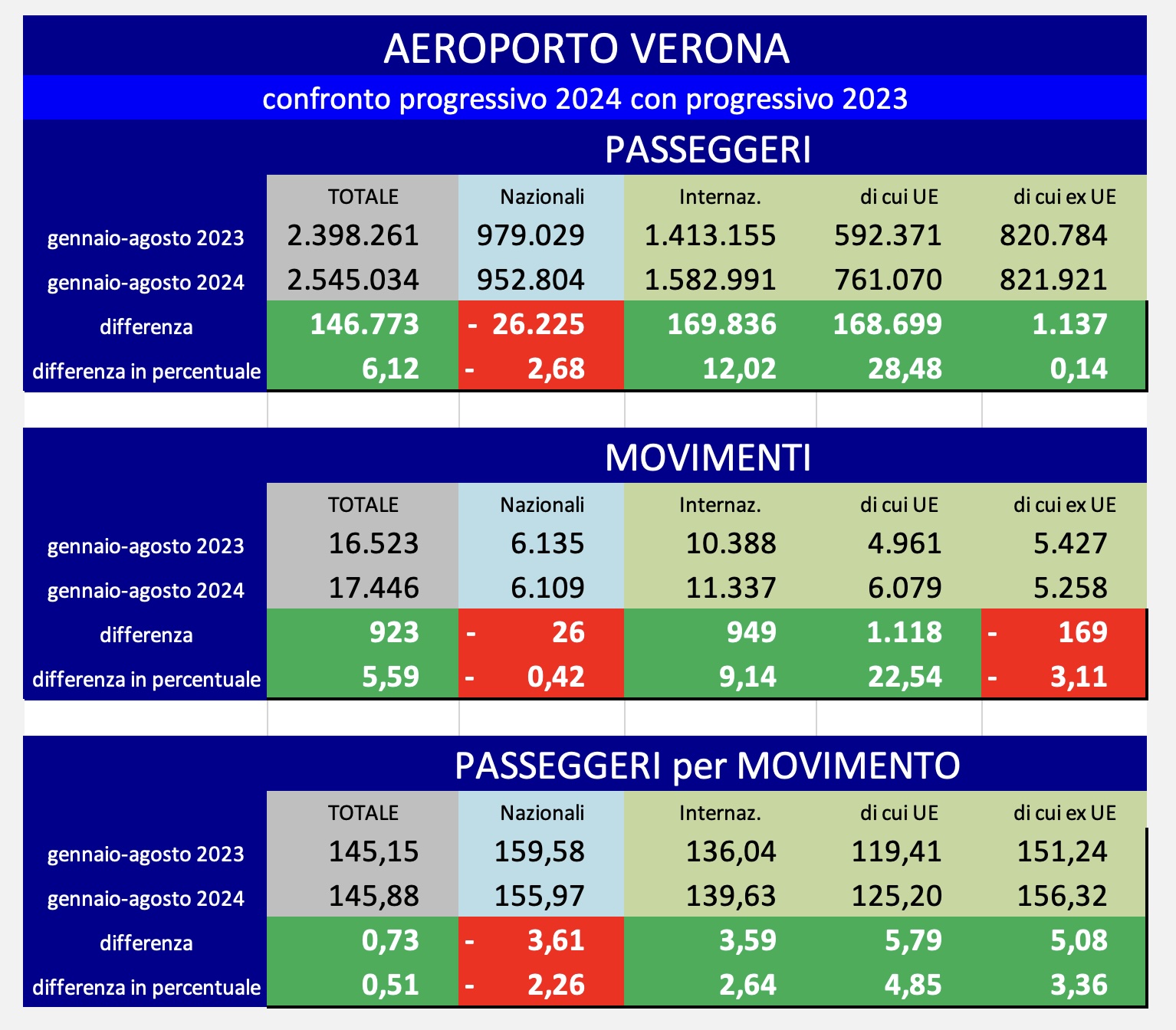 AEROPORTO VERONA

confronto progressivo 2024 con progressivo 2023

PASSEGGERI

| | TOTALE | Nazionali | Internaz. | di cui UE | di cui ex UE |
|---|---|---|---|---|---|
| gennaio-agosto 2023 | 2.398.261 | 979.029 | 1.413.155 | 592.371 | 820.784 |
| gennaio-agosto 2024 | 2.545.034 | 952.804 | 1.582.991 | 761.070 | 821.921 |
| differenza | 146.773 | - 26.225 | 169.836 | 168.699 | 1.137 |
| differenza in percentuale | 6,12 | - 2,68 | 12,02 | 28,48 | 0,14 |

MOVIMENTI

| | TOTALE | Nazionali | Internaz. | di cui UE | di cui ex UE |
|---|---|---|---|---|---|
| gennaio-agosto 2023 | 16.523 | 6.135 | 10.388 | 4.961 | 5.427 |
| gennaio-agosto 2024 | 17.446 | 6.109 | 11.337 | 6.079 | 5.258 |
| differenza | 923 | - 26 | 949 | 1.118 | - 169 |
| differenza in percentuale | 5,59 | - 0,42 | 9,14 | 22,54 | - 3,11 |

PASSEGGERI per MOVIMENTO

| | TOTALE | Nazionali | Internaz. | di cui UE | di cui ex UE |
|---|---|---|---|---|---|
| gennaio-agosto 2023 | 145,15 | 159,58 | 136,04 | 119,41 | 151,24 |
| gennaio-agosto 2024 | 145,88 | 155,97 | 139,63 | 125,20 | 156,32 |
| differenza | 0,73 | - 3,61 | 3,59 | 5,79 | 5,08 |
| differenza in percentuale | 0,51 | - 2,26 | 2,64 | 4,85 | 3,36 |